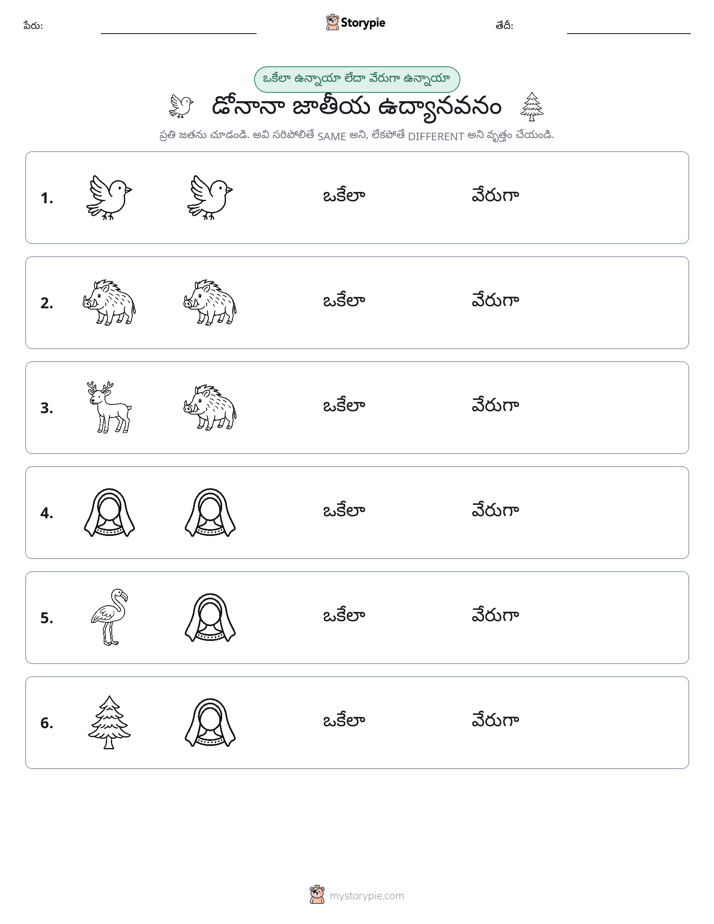 పేరు: ____ Storypie తేదీ: ____

ఒకేలా ఉన్నాయా లేదా వేరుగా ఉన్నాయా

డోనానా జాతీయ ఉద్యానవనం

ప్రతి జతను చూడండి. అవి సరిపోలితే SAME అని, లేకపోతే DIFFERENT అని వృత్తం చేయండి.

1. ఒకేలా వేరుగా

2. ఒకేలా వేరుగా

3. ఒకేలా వేరుగా

4. ఒకేలా వేరుగా

5. ఒకేలా వేరుగా

6. ఒకేలా వేరుగా

mystorypie.com